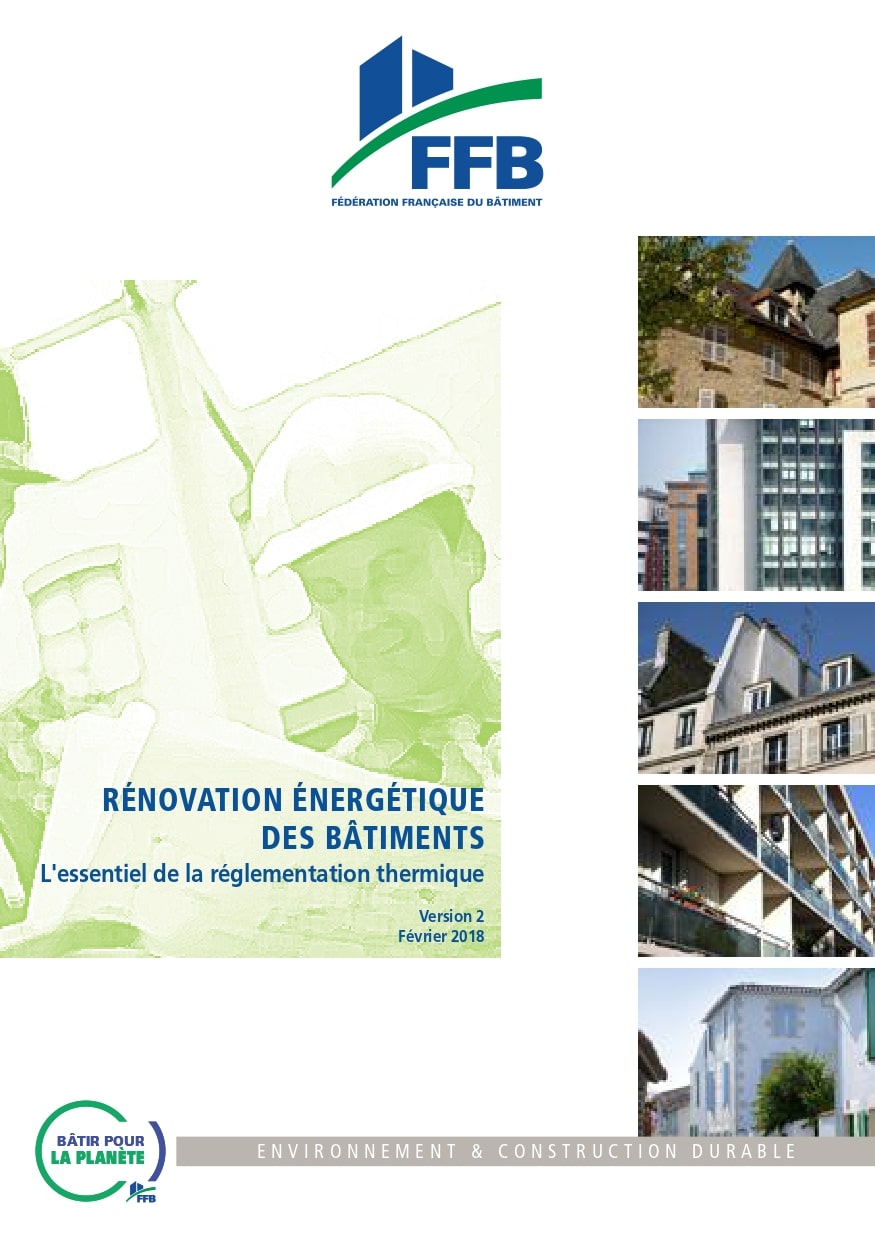 FFB
FÉDÉRATION FRANÇAISE DU BÂTIMENT

RÉNOVATION ÉNERGÉTIQUE DES BÂTIMENTS

L'essentiel de la réglementation thermique

Version 2
Février 2018

BÂTIR POUR LA PLANÈTE
FFB

ENVIRONNEMENT & CONSTRUCTION DURABLE